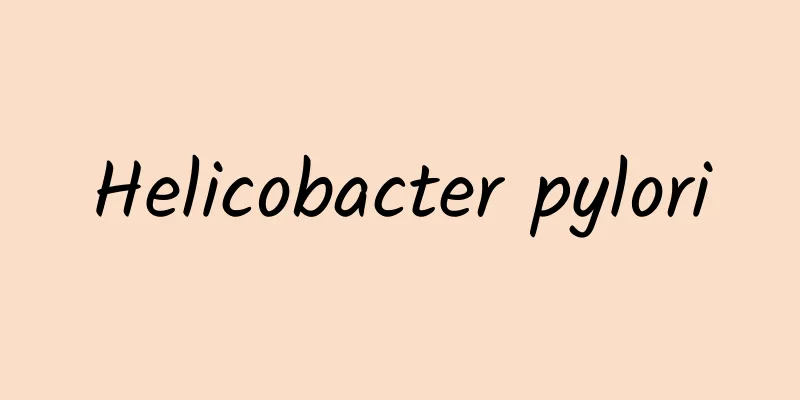 Helicobacter pylori